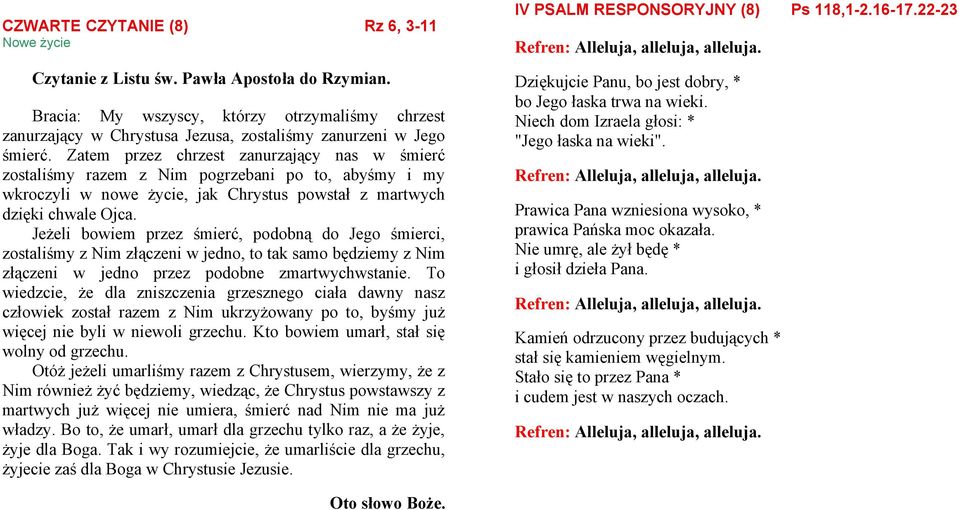 CZWARTE CZYTANIE (8) Rz 6, 3-11
Nowe życie

Czytanie z Listu św. Pawła Apostoła do Rzymian.

Bracia: My wszyscy, którzy otrzymaliśmy chrzest zanurzający w Chrystusa Jezusa, zostaliśmy zanurzeni w Jego śmierć. Zatem przez chrzest zanurzający nas w śmierć zostaliśmy razem z Nim pogrzebani po to, abyśmy i my wkroczyli w nowe życie, jak Chrystus powstał z martwych dzięki chwale Ojca.

Jeżeli bowiem przez śmierć, podobną do Jego śmierci, zostaliśmy z Nim złączeni w jedno, to tak samo będziemy z Nim złączeni w jedno przez podobne zmartwychwstanie. To wiedzcie, że dla zniszczenia grzesznego ciała dawny nasz człowiek został razem z Nim ukrzyżowany po to, byśmy już więcej nie byli w niewoli grzechu. Kto bowiem umarł, stał się wolny od grzechu.

Otóż jeżeli umarliśmy razem z Chrystusem, wierzymy, że z Nim również żyć będziemy, wiedząc, że Chrystus powstawszy z martwych już więcej nie umiera, śmierć nad Nim nie ma już władzy. Bo to, że umarł, umarł dla grzechu tylko raz, a że żyje, żyje dla Boga. Tak i wy rozumiejcie, że umarliście dla grzechu, żyjecie zaś dla Boga w Chrystusie Jezusie.

Oto słowo Boże.

IV PSALM RESPONSORYJNY (8) Ps 118,1-2.16-17.22-23

Refren: Alleluja, alleluja, alleluja.

Dziękujcie Panu, bo jest dobry, *
bo Jego łaska trwa na wieki.
Niech dom Izraela głosi: *
"Jego łaska na wieki".

Refren: Alleluja, alleluja, alleluja.

Prawica Pana wzniesiona wysoko, *
prawica Pańska moc okazała.
Nie umrę, ale żył będę *
i głosił dzieła Pana.

Refren: Alleluja, alleluja, alleluja.

Kamień odrzucony przez budujących *
stał się kamieniem węgielnym.
Stało się to przez Pana *
i cudem jest w naszych oczach.

Refren: Alleluja, alleluja, alleluja.